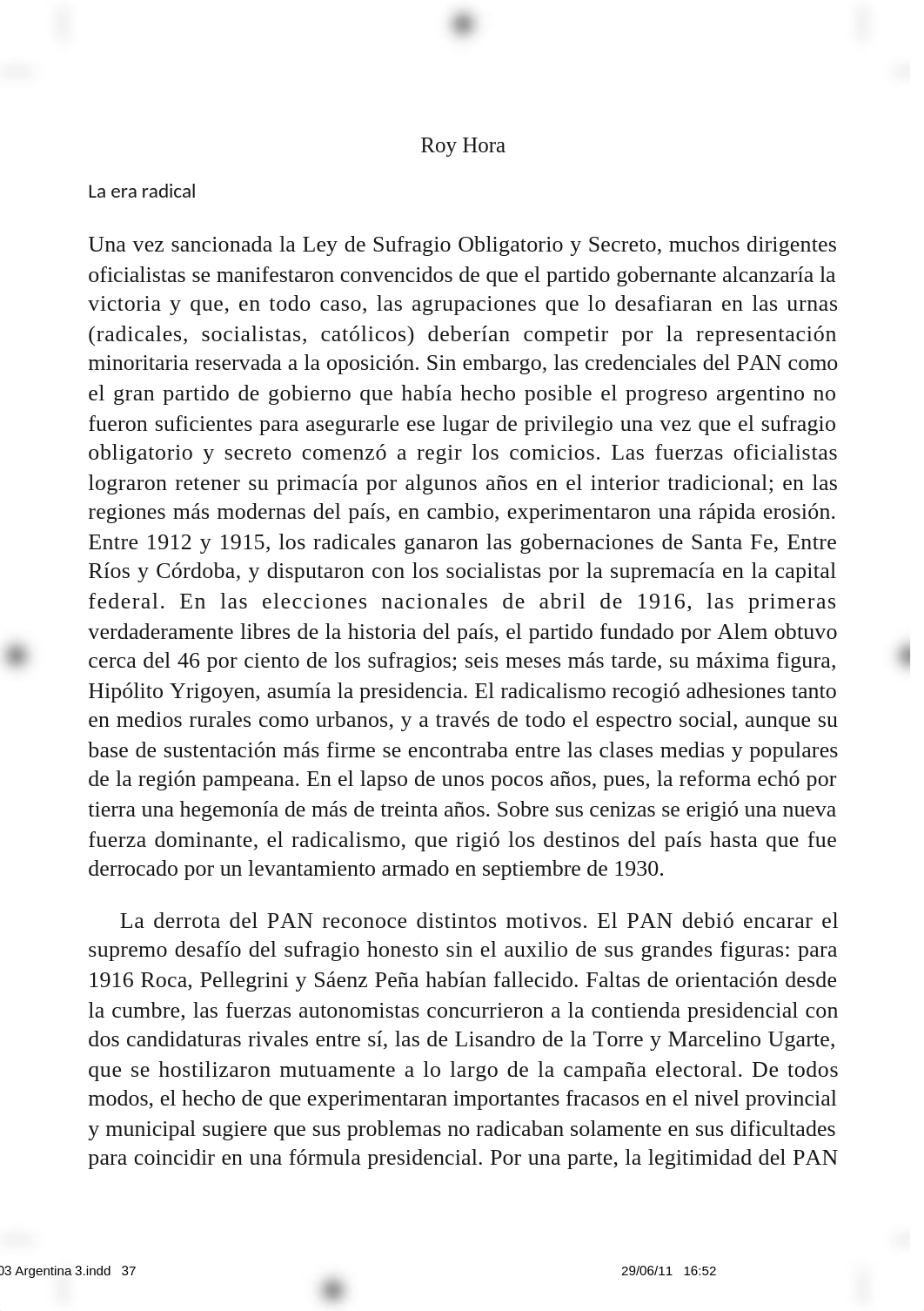 Roy Hora

La era radical

Una vez sancionada la Ley de Sufragio Obligatorio y Secreto, muchos dirigentes oficialistas se manifestaron convencidos de que el partido gobernante alcanzaría la victoria y que, en todo caso, las agrupaciones que lo desafiaran en las urnas (radicales, socialistas, católicos) deberían competir por la representación minoritaria reservada a la oposición. Sin embargo, las credenciales del PAN como el gran partido de gobierno que había hecho posible el progreso argentino no fueron suficientes para asegurarle ese lugar de privilegio una vez que el sufragio obligatorio y secreto comenzó a regir los comicios. Las fuerzas oficialistas lograron retener su primacía por algunos años en el interior tradicional; en las regiones más modernas del país, en cambio, experimentaron una rápida erosión. Entre 1912 y 1915, los radicales ganaron las gobernaciones de Santa Fe, Entre Ríos y Córdoba, y disputaron con los socialistas por la supremacía en la capital federal. En las elecciones nacionales de abril de 1916, las primeras verdaderamente libres de la historia del país, el partido fundado por Alem obtuvo cerca del 46 por ciento de los sufragios; seis meses más tarde, su máxima figura, Hipólito Yrigoyen, asumía la presidencia. El radicalismo recogió adhesiones tanto en medios rurales como urbanos, y a través de todo el espectro social, aunque su base de sustentación más firme se encontraba entre las clases medias y populares de la región pampeana. En el lapso de unos pocos años, pues, la reforma echó por tierra una hegemonía de más de treinta años. Sobre sus cenizas se erigió una nueva fuerza dominante, el radicalismo, que rigió los destinos del país hasta que fue derrocado por un levantamiento armado en septiembre de 1930.

La derrota del PAN reconoce distintos motivos. El PAN debió encarar el supremo desafío del sufragio honesto sin el auxilio de sus grandes figuras: para 1916 Roca, Pellegrini y Sáenz Peña habían fallecido. Faltas de orientación desde la cumbre, las fuerzas autonomistas concurrieron a la contienda presidencial con dos candidaturas rivales entre sí, las de Lisandro de la Torre y Marcelino Ugarte, que se hostilizaron mutuamente a lo largo de la campaña electoral. De todos modos, el hecho de que experimentaran importantes fracasos en el nivel provincial y municipal sugiere que sus problemas no radicaban solamente en sus dificultades para coincidir en una fórmula presidencial. Por una parte, la legitimidad del PAN

03 Argentina 3.indd 37 29/06/11 16:52